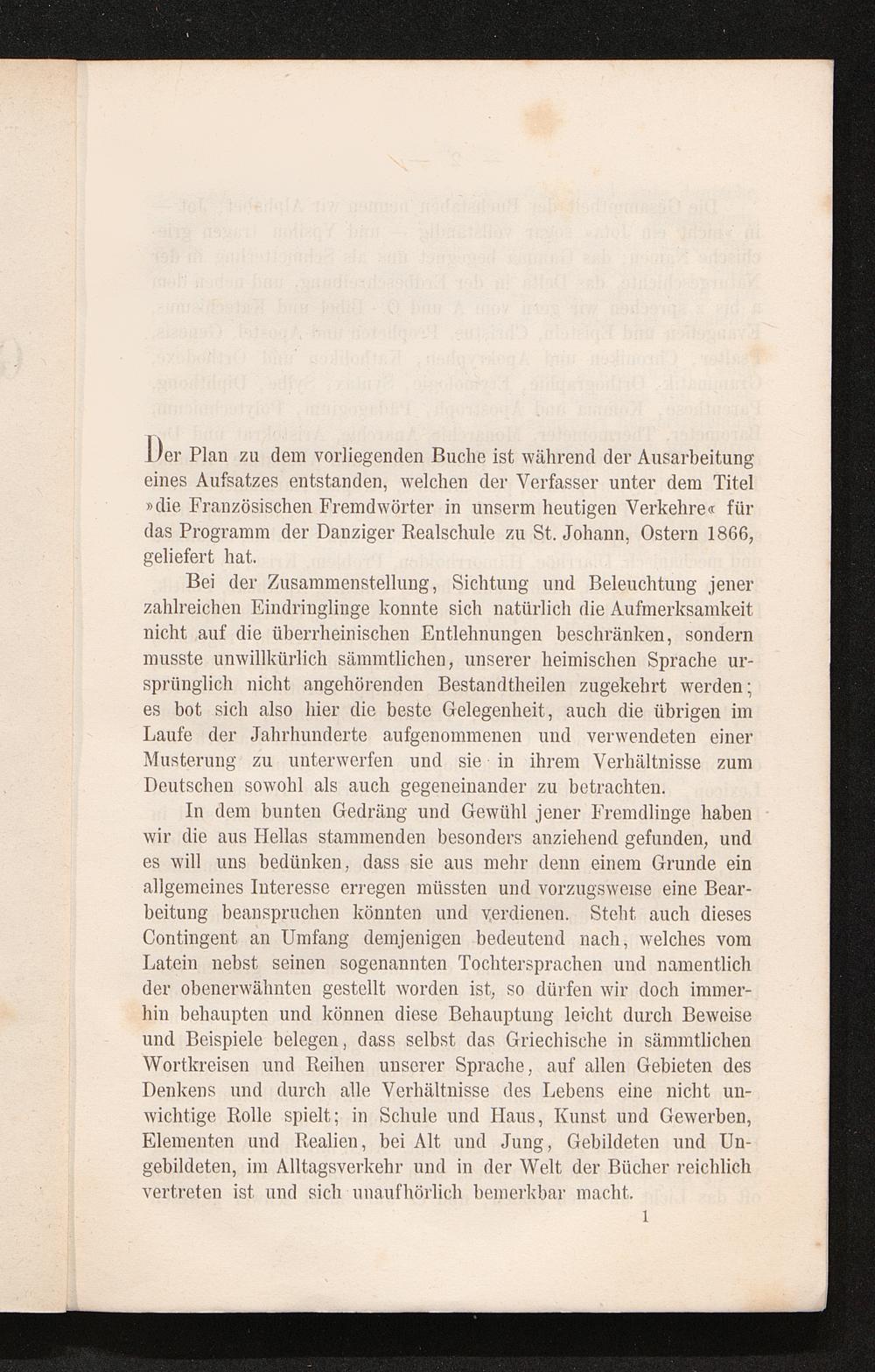 Der Plan zu dem vorliegenden Buche ist während der Ausarbeitung eines Aufsatzes entstanden, welchen der Verfasser unter dem Titel »die Französischen Fremdwörter in unserm heutigen Verkehre« für das Programm der Danziger Realschule zu St. Johann, Ostern 1866, geliefert hat.

Bei der Zusammenstellung, Sichtung und Beleuchtung jener zahlreichen Eindringlinge konnte sich natürlich die Aufmerksamkeit nicht auf die überrheinischen Entlehnungen beschränken, sondern musste unwillkürlich sämmtlichen, unserer heimischen Sprache ursprünglich nicht angehörenden Bestandtheilen zugekehrt werden; es bot sich also hier die beste Gelegenheit, auch die übrigen im Laufe der Jahrhunderte aufgenommenen und verwendeten einer Musterung zu unterwerfen und sie in ihrem Verhältnisse zum Deutschen sowohl als auch gegeneinander zu betrachten.

In dem bunten Gedräng und Gewühl jener Fremdlinge haben wir die aus Hellas stammenden besonders anziehend gefunden, und es will uns bedünken, dass sie aus mehr denn einem Grunde ein allgemeines Interesse erregen müssten und vorzugsweise eine Bearbeitung beanspruchen könnten und verdienen. Steht auch dieses Contingent an Umfang demjenigen bedeutend nach, welches vom Latein nebst seinen sogenannten Tochtersprachen und namentlich der obenerwähnten gestellt worden ist, so dürfen wir doch immerhin behaupten und können diese Behauptung leicht durch Beweise und Beispiele belegen, dass selbst das Griechische in sämmtlichen Wortkreisen und Reihen unserer Sprache, auf allen Gebieten des Denkens und durch alle Verhältnisse des Lebens eine nicht unwichtige Rolle spielt; in Schule und Haus, Kunst und Gewerben, Elementen und Realien, bei Alt und Jung, Gebildeten und Ungebildeten, im Alltagsverkehr und in der Welt der Bücher reichlich vertreten ist und sich unaufhörlich bemerkbar macht.

1